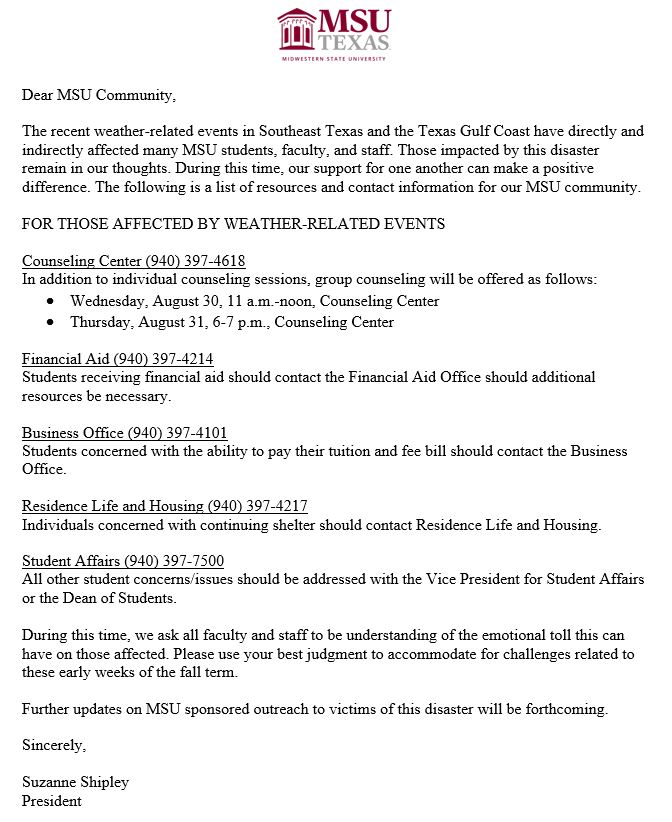 MSU
TEXAS
MIDWESTERN STATE UNIVERSITY

Dear MSU Community,

The recent weather-related events in Southeast Texas and the Texas Gulf Coast have directly and indirectly affected many MSU students, faculty, and staff. Those impacted by this disaster remain in our thoughts. During this time, our support for one another can make a positive difference. The following is a list of resources and contact information for our MSU community.

FOR THOSE AFFECTED BY WEATHER-RELATED EVENTS

Counseling Center (940) 397-4618
In addition to individual counseling sessions, group counseling will be offered as follows:
• Wednesday, August 30, 11 a.m.-noon, Counseling Center
• Thursday, August 31, 6-7 p.m., Counseling Center

Financial Aid (940) 397-4214
Students receiving financial aid should contact the Financial Aid Office should additional resources be necessary.

Business Office (940) 397-4101
Students concerned with the ability to pay their tuition and fee bill should contact the Business Office.

Residence Life and Housing (940) 397-4217
Individuals concerned with continuing shelter should contact Residence Life and Housing.

Student Affairs (940) 397-7500
All other student concerns/issues should be addressed with the Vice President for Student Affairs or the Dean of Students.

During this time, we ask all faculty and staff to be understanding of the emotional toll this can have on those affected. Please use your best judgment to accommodate for challenges related to these early weeks of the fall term.

Further updates on MSU sponsored outreach to victims of this disaster will be forthcoming.

Sincerely,

Suzanne Shipley
President